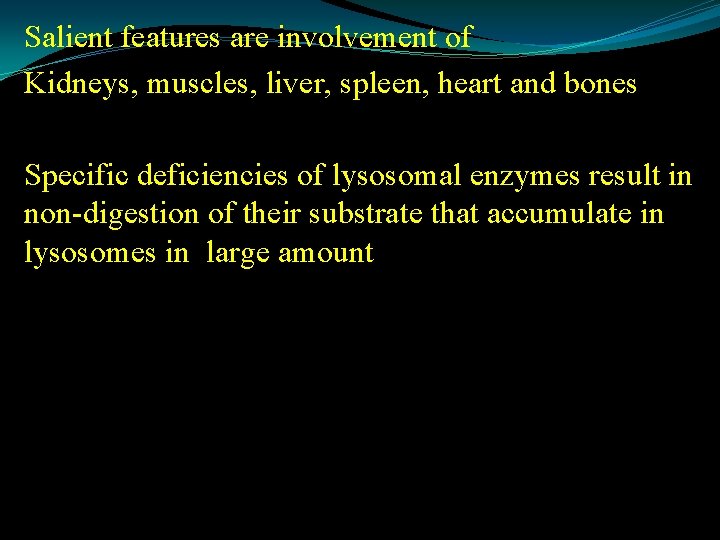 Salient features are involvement of
Kidneys, muscles, liver, spleen, heart and bones

Specific deficiencies of lysosomal enzymes result in non-digestion of their substrate that accumulate in lysosomes in large amount